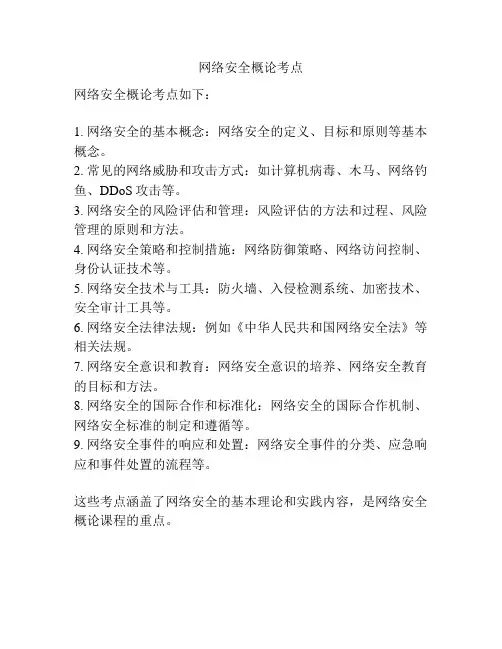 网络安全概论考点

网络安全概论考点如下：

1. 网络安全的基本概念：网络安全的定义、目标和原则等基本概念。
2. 常见的网络威胁和攻击方式：如计算机病毒、木马、网络钓鱼、DDoS 攻击等。
3. 网络安全的风险评估和管理：风险评估的方法和过程、风险管理的原则和方法。
4. 网络安全策略和控制措施：网络防御策略、网络访问控制、身份认证技术等。
5. 网络安全技术与工具：防火墙、入侵检测系统、加密技术、安全审计工具等。
6. 网络安全法律法规：例如《中华人民共和国网络安全法》等相关法规。
7. 网络安全意识和教育：网络安全意识的培养、网络安全教育的目标和方法。
8. 网络安全的国际合作和标准化：网络安全的国际合作机制、网络安全标准的制定和遵循等。
9. 网络安全事件的响应和处置：网络安全事件的分类、应急响应和事件处置的流程等。

这些考点涵盖了网络安全的基本理论和实践内容，是网络安全概论课程的重点。